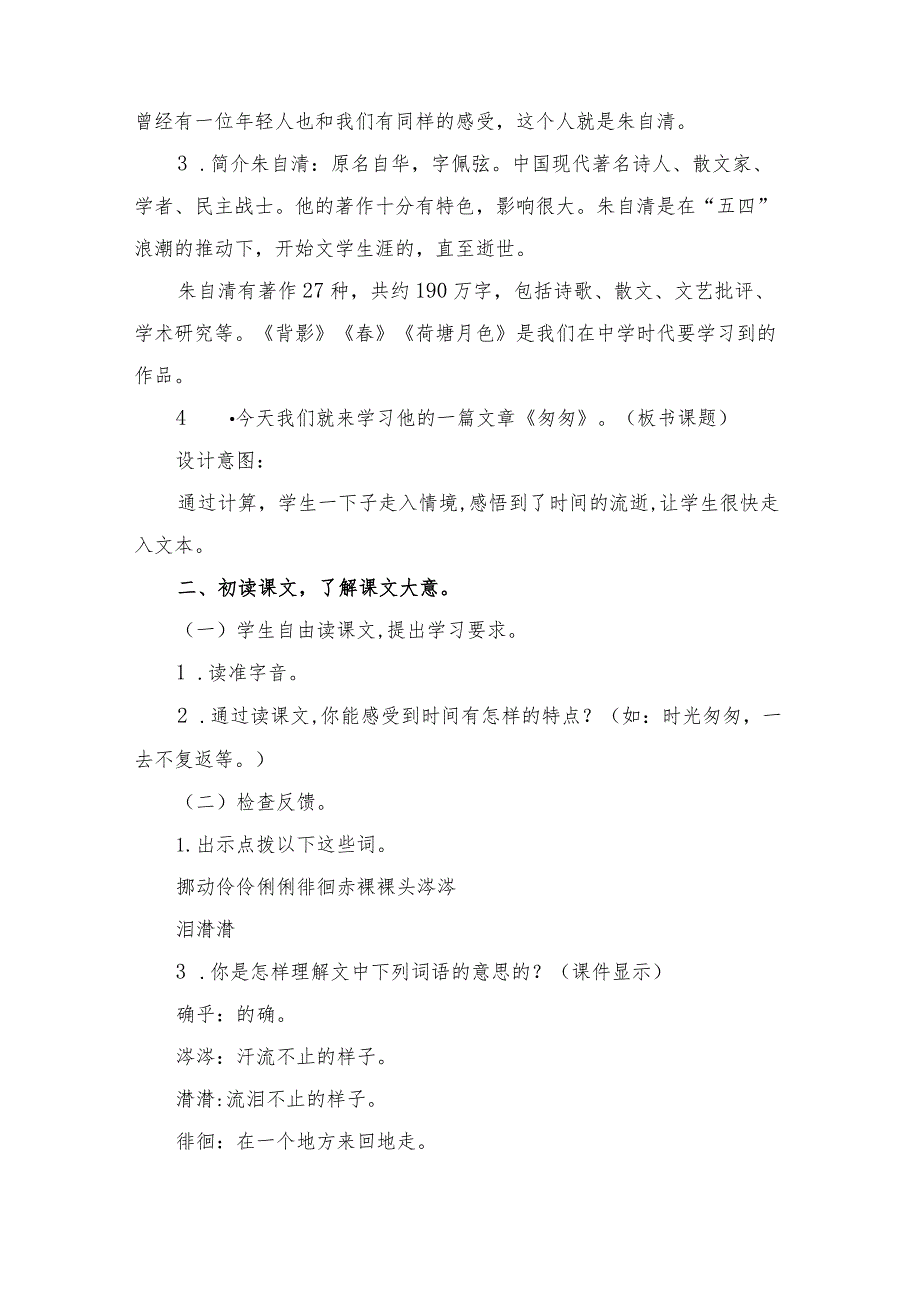 曾经有一位年轻人也和我们有同样的感受，这个人就是朱自清。

3．简介朱自清：原名自华，字佩弦。中国现代著名诗人、散文家、学者、民主战士。他的著作十分有特色，影响很大。朱自清是在“五四”浪潮的推动下，开始文学生涯的，直至逝世。

朱自清有著作27种，共约190万字，包括诗歌、散文、文艺批评、学术研究等。《背影》《春》《荷塘月色》是我们在中学时代要学习到的作品。

4　•今天我们就来学习他的一篇文章《匆匆》。（板书课题）

设计意图：

通过计算，学生一下子走入情境,感悟到了时间的流逝,让学生很快走入文本。

二、初读课文，了解课文大意。

（一）学生自由读课文,提出学习要求。

1．读准字音。

2．通过读课文,你能感受到时间有怎样的特点？（如：时光匆匆，一去不复返等。）

（二）检查反馈。

1.出示点拨以下这些词。

挪动伶伶俐俐徘徊赤裸裸头涔涔

泪潸潸

3．你是怎样理解文中下列词语的意思的？（课件显示）

确乎：的确。

涔涔：汗流不止的样子。

潸潸:流泪不止的样子。

徘徊：在一个地方来回地走。